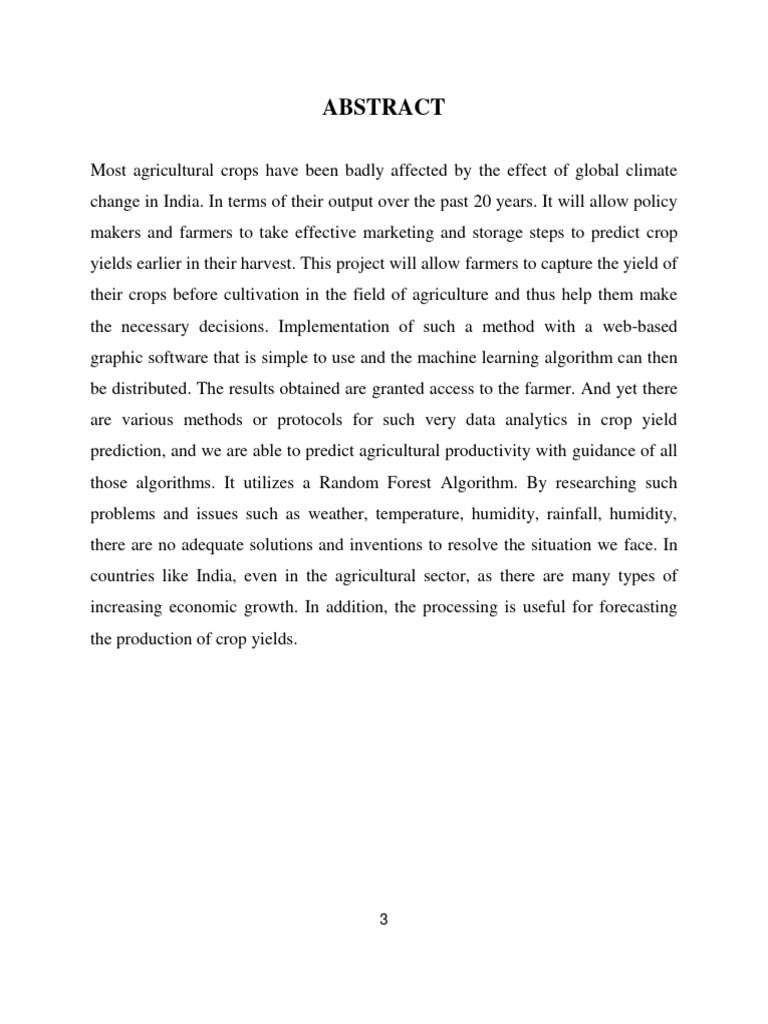 ABSTRACT

Most agricultural crops have been badly affected by the effect of global climate change in India. In terms of their output over the past 20 years. It will allow policy makers and farmers to take effective marketing and storage steps to predict crop yields earlier in their harvest. This project will allow farmers to capture the yield of their crops before cultivation in the field of agriculture and thus help them make the necessary decisions. Implementation of such a method with a web-based graphic software that is simple to use and the machine learning algorithm can then be distributed. The results obtained are granted access to the farmer. And yet there are various methods or protocols for such very data analytics in crop yield prediction, and we are able to predict agricultural productivity with guidance of all those algorithms. It utilizes a Random Forest Algorithm. By researching such problems and issues such as weather, temperature, humidity, rainfall, humidity, there are no adequate solutions and inventions to resolve the situation we face. In countries like India, even in the agricultural sector, as there are many types of increasing economic growth. In addition, the processing is useful for forecasting the production of crop yields.

3